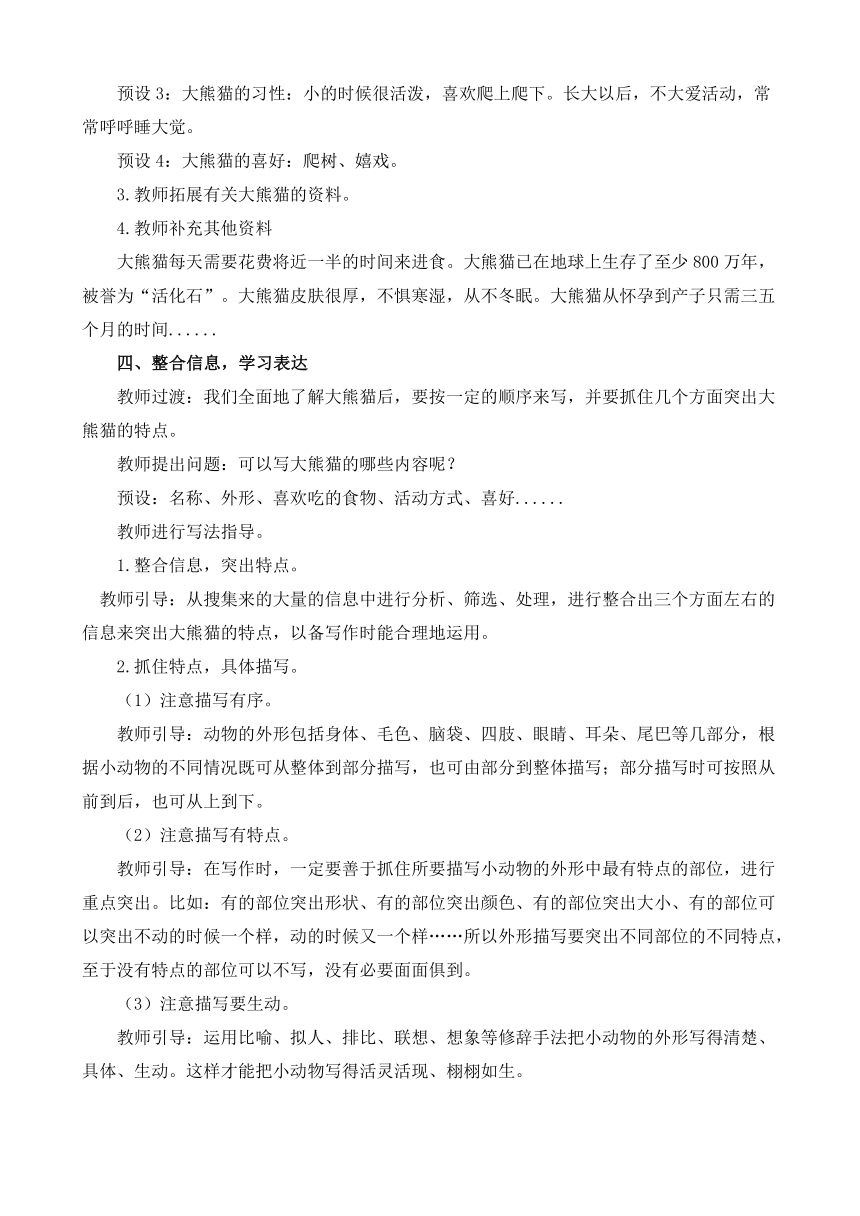 预设 3：大熊猫的习性：小的时候很活泼，喜欢爬上爬下。长大以后，不大爱活动，常常呼呼睡大觉。

预设 4：大熊猫的喜好：爬树、嬉戏。

3.教师拓展有关大熊猫的资料。

4.教师补充其他资料

大熊猫每天需要花费将近一半的时间来进食。大熊猫已在地球上生存了至少 800 万年，被誉为“活化石”。大熊猫皮肤很厚，不惧寒湿，从不冬眠。大熊猫从怀孕到产子只需三五个月的时间......

四、整合信息，学习表达

教师过渡：我们全面地了解大熊猫后，要按一定的顺序来写，并要抓住几个方面突出大熊猫的特点。

教师提出问题：可以写大熊猫的哪些内容呢？

预设：名称、外形、喜欢吃的食物、活动方式、喜好......

教师进行写法指导。

1.整合信息，突出特点。

教师引导：从搜集来的大量的信息中进行分析、筛选、处理，进行整合出三个方面左右的信息来突出大熊猫的特点，以备写作时能合理地运用。

2.抓住特点，具体描写。

（1）注意描写有序。

教师引导：动物的外形包括身体、毛色、脑袋、四肢、眼睛、耳朵、尾巴等几部分，根据小动物的不同情况既可从整体到部分描写，也可由部分到整体描写；部分描写时可按照从前到后，也可从上到下。

（2）注意描写有特点。

教师引导：在写作时，一定要善于抓住所要描写小动物的外形中最有特点的部位，进行重点突出。比如：有的部位突出形状、有的部位突出颜色、有的部位突出大小、有的部位可以突出不动的时候一个样，动的时候又一个样……所以外形描写要突出不同部位的不同特点，至于没有特点的部位可以不写，没有必要面面俱到。

（3）注意描写要生动。

教师引导：运用比喻、拟人、排比、联想、想象等修辞手法把小动物的外形写得清楚、具体、生动。这样才能把小动物写得活灵活现、栩栩如生。